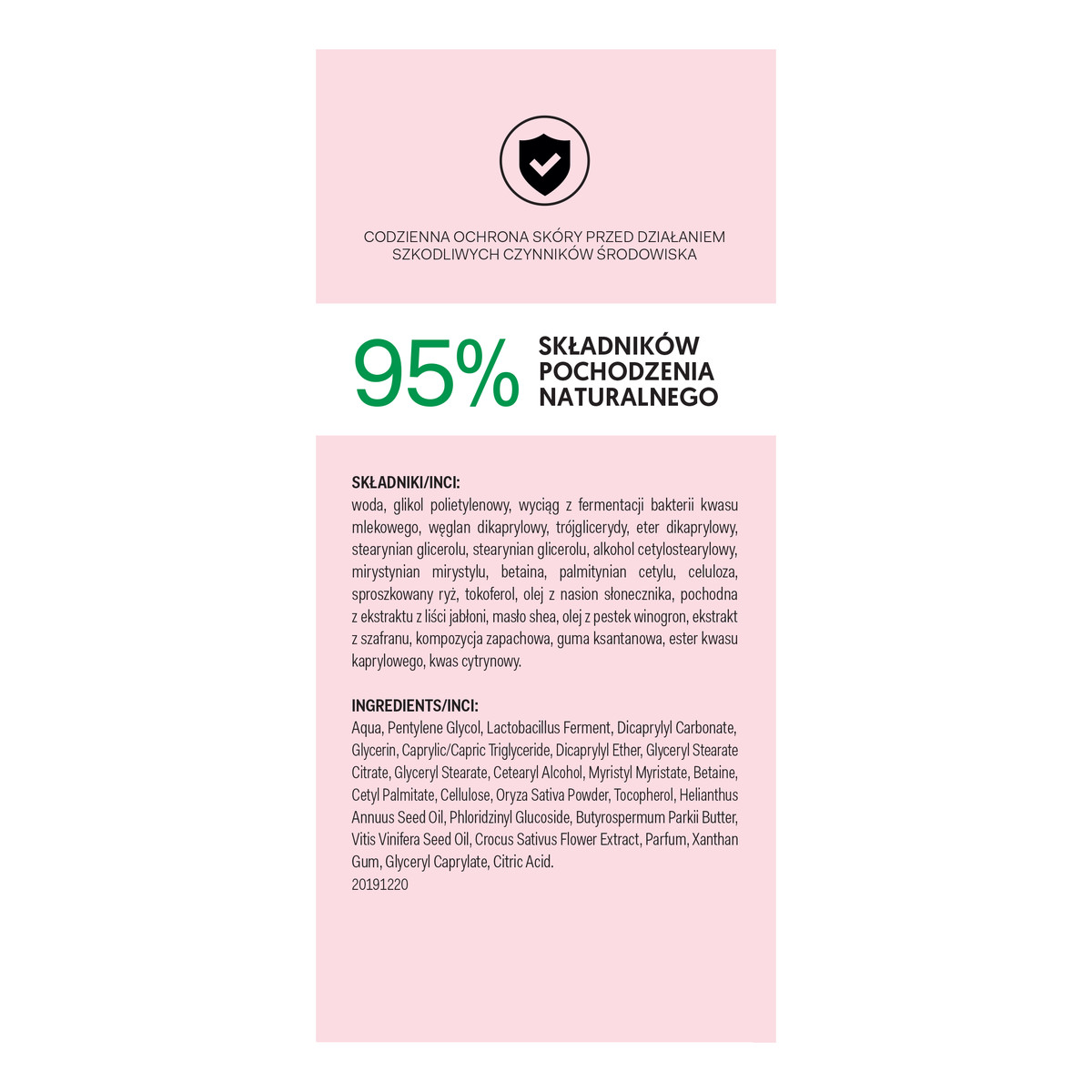 CODZIENNA OCHRONA SKÓRY PRZED DZIAŁANIEM SZKODLIWYCH CZYNNIKÓW ŚRODOWISKA

95% SKŁADNIKÓW POCHODZENIA NATURALNEGO

SKŁADNIKI/INCI:
woda, glikol polietylenowy, wyciąg z fermentacji bakterii kwasu mlekowego, węglan dikaprylowy, trójglicerydy, eter dikaprylowy, stearynian glicerolu, stearynian glicerolu, alkohol cetylostearylowy, mirystynian mirystylu, betaina, palmitynian cetylu, celuloza, sproszkowany ryż, tokoferol, olej z nasion słonecznika, pochodna z ekstraktu z liści jabłoni, masło shea, olej z pestek winogron, ekstrakt z szafranu, kompozycja zapachowa, guma ksantanowa, ester kwasu kaprylowego, kwas cytrynowy.

INGREDIENTS/INCI:
Aqua, Pentylene Glycol, Lactobacillus Ferment, Dicaprylyl Carbonate, Glycerin, Caprylic/Capric Triglyceride, Dicaprylyl Ether, Glyceryl Stearate Citrate, Glyceryl Stearate, Cetearyl Alcohol, Myristyl Myristate, Betaine, Cetyl Palmitate, Cellulose, Oryza Sativa Powder, Tocopherol, Helianthus Annuus Seed Oil, Phloridzinyl Glucoside, Butyrospermum Parkii Butter, Vitis Vinifera Seed Oil, Crocus Sativus Flower Extract, Parfum, Xanthan Gum, Glyceryl Caprylate, Citric Acid.
20191220